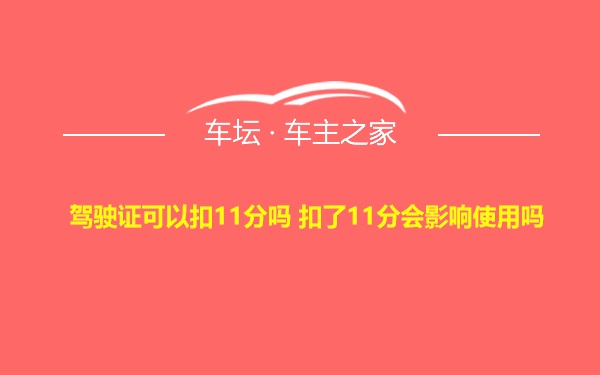 车坛 · 车主之家

驾驶证可以扣11分吗 扣了11分会影响使用吗